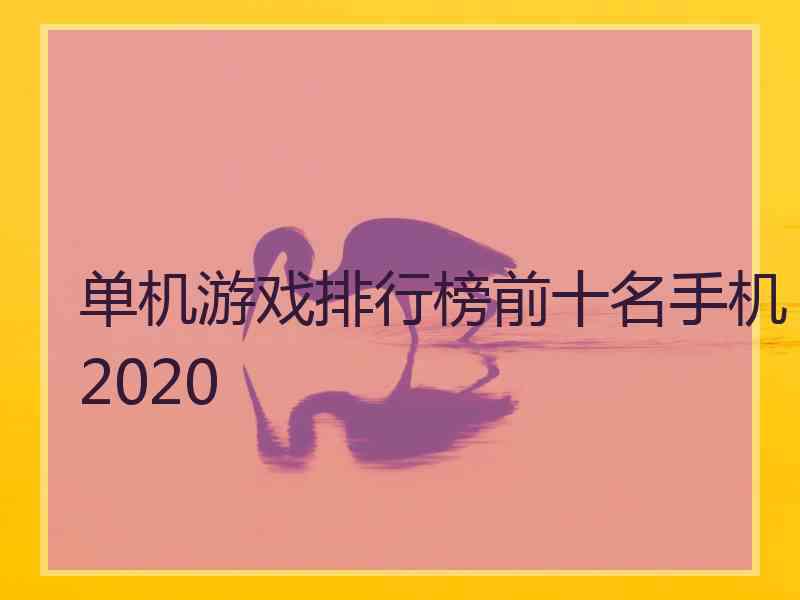 单机游戏排行榜前十名手机2020